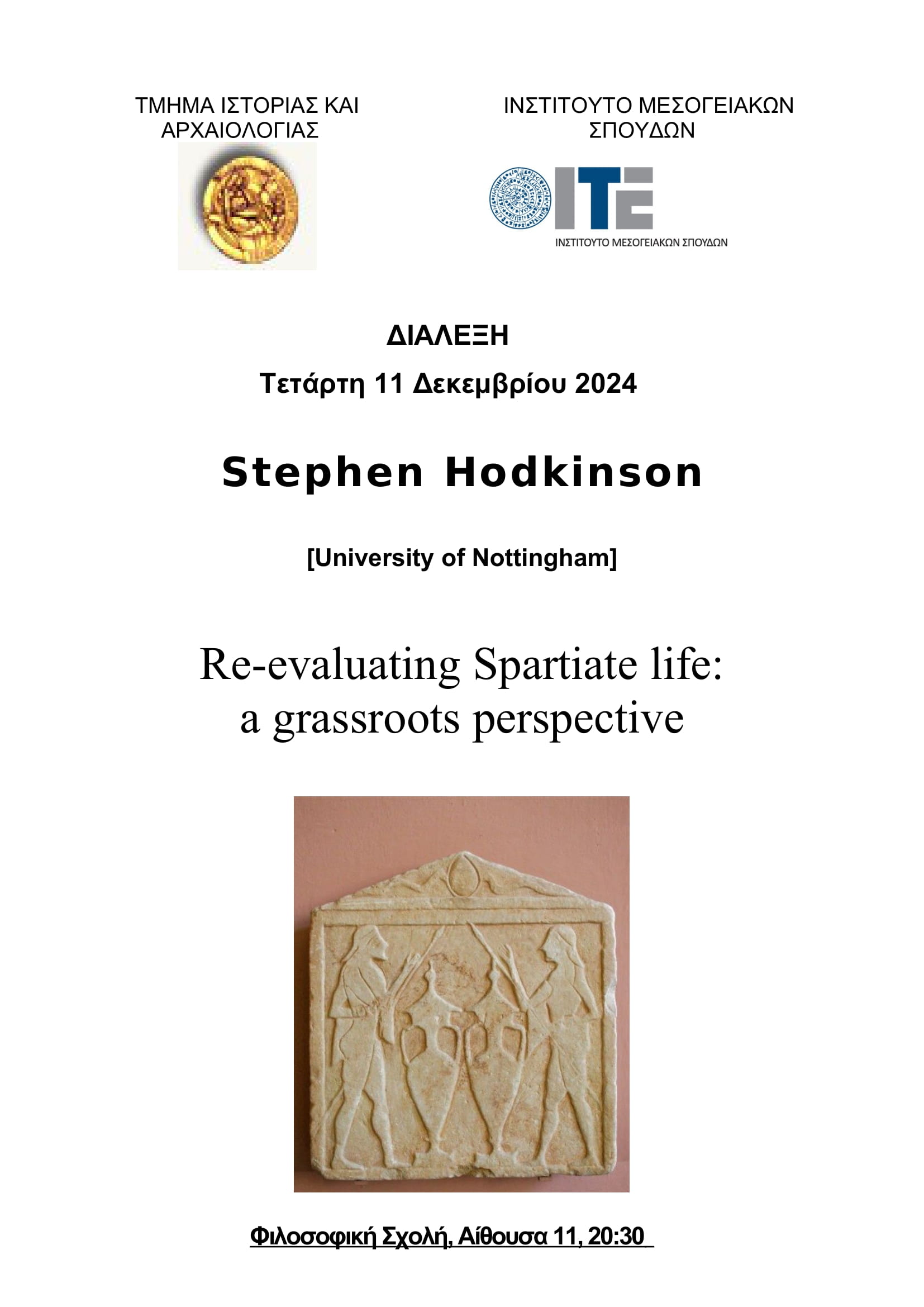 ΤΜΗΜΑ ΙΣΤΟΡΙΑΣ ΚΑΙ ΑΡΧΑΙΟΛΟΓΙΑΣ

ΙΝΣΤΙΤΟΥΤΟ ΜΕΣΟΓΕΙΑΚΩΝ ΣΠΟΥΔΩΝ

ΙΤΕ
ΙΝΣΤΙΤΟΥΤΟ ΜΕΣΟΓΕΙΑΚΩΝ ΣΠΟΥΔΩΝ

ΔΙΑΛΕΞΗ
Τετάρτη 11 Δεκεμβρίου 2024

Stephen Hodkinson

[University of Nottingham]

Re-evaluating Spartiate life: a grassroots perspective

Φιλοσοφική Σχολή, Αίθουσα 11, 20:30